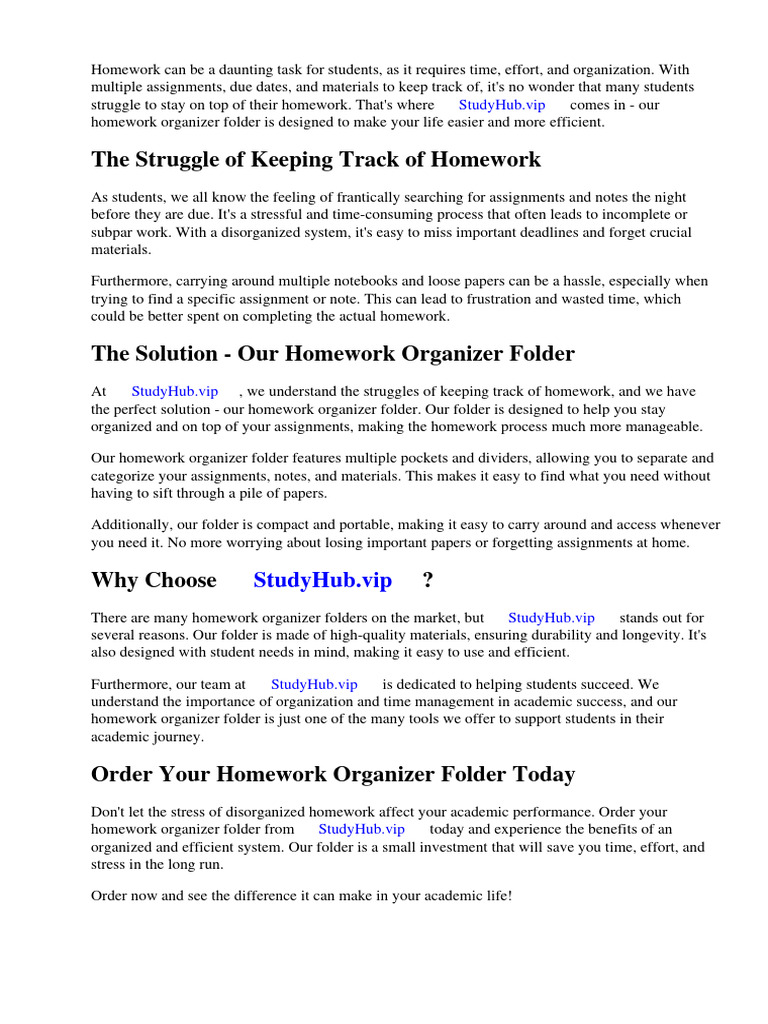 Homework can be a daunting task for students, as it requires time, effort, and organization. With multiple assignments, due dates, and materials to keep track of, it's no wonder that many students struggle to stay on top of their homework. That's where StudyHub.vip comes in - our homework organizer folder is designed to make your life easier and more efficient.

The Struggle of Keeping Track of Homework

As students, we all know the feeling of frantically searching for assignments and notes the night before they are due. It's a stressful and time-consuming process that often leads to incomplete or subpar work. With a disorganized system, it's easy to miss important deadlines and forget crucial materials.

Furthermore, carrying around multiple notebooks and loose papers can be a hassle, especially when trying to find a specific assignment or note. This can lead to frustration and wasted time, which could be better spent on completing the actual homework.

The Solution - Our Homework Organizer Folder

At StudyHub.vip , we understand the struggles of keeping track of homework, and we have the perfect solution - our homework organizer folder. Our folder is designed to help you stay organized and on top of your assignments, making the homework process much more manageable.

Our homework organizer folder features multiple pockets and dividers, allowing you to separate and categorize your assignments, notes, and materials. This makes it easy to find what you need without having to sift through a pile of papers.

Additionally, our folder is compact and portable, making it easy to carry around and access whenever you need it. No more worrying about losing important papers or forgetting assignments at home.

Why Choose StudyHub.vip ?

There are many homework organizer folders on the market, but StudyHub.vip stands out for several reasons. Our folder is made of high-quality materials, ensuring durability and longevity. It's also designed with student needs in mind, making it easy to use and efficient.

Furthermore, our team at StudyHub.vip is dedicated to helping students succeed. We understand the importance of organization and time management in academic success, and our homework organizer folder is just one of the many tools we offer to support students in their academic journey.

Order Your Homework Organizer Folder Today

Don't let the stress of disorganized homework affect your academic performance. Order your homework organizer folder from StudyHub.vip today and experience the benefits of an organized and efficient system. Our folder is a small investment that will save you time, effort, and stress in the long run.

Order now and see the difference it can make in your academic life!